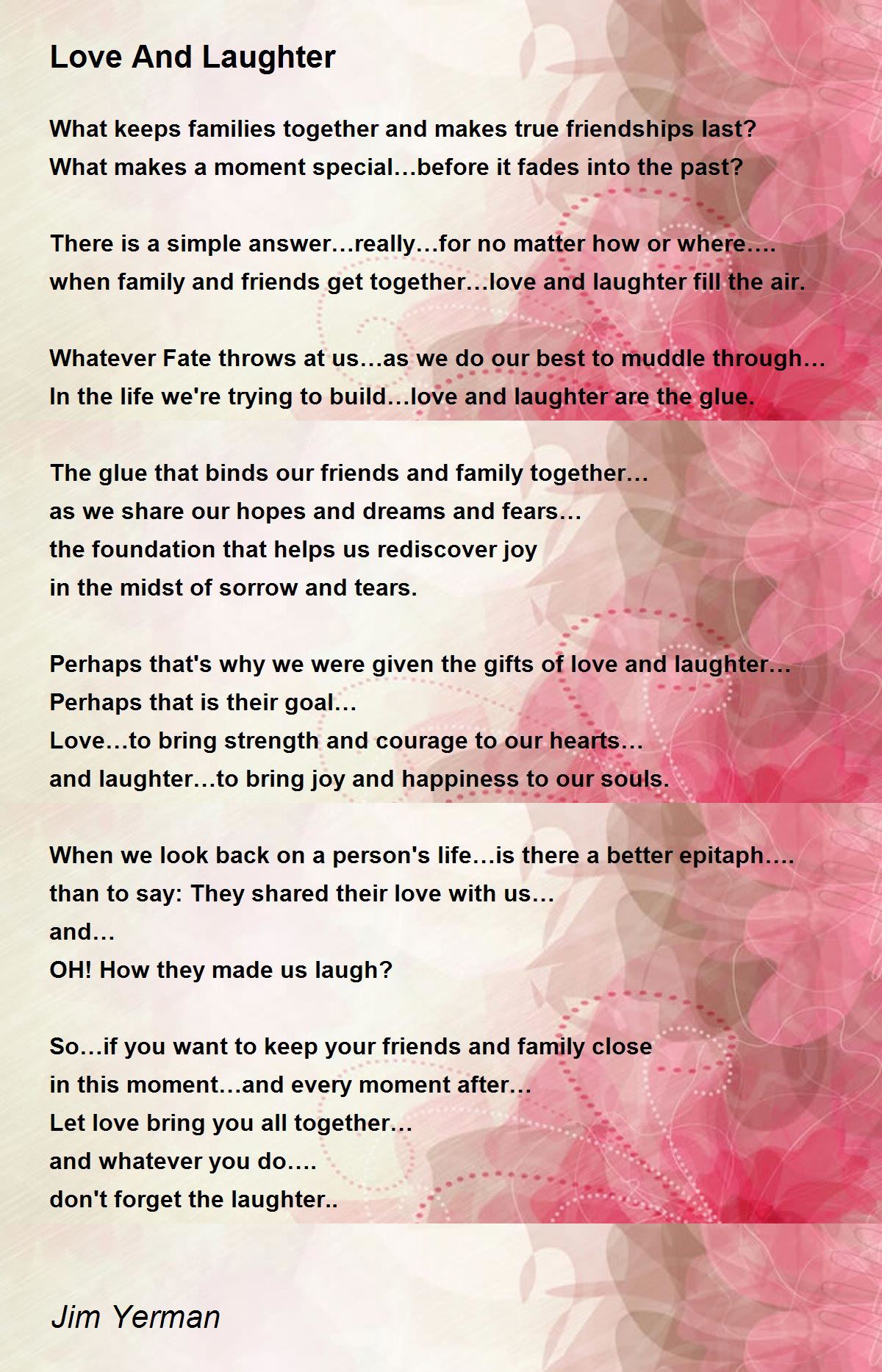 Love And Laughter

What keeps families together and makes true friendships last?
What makes a moment special…before it fades into the past?

There is a simple answer…really…for no matter how or where….
when family and friends get together…love and laughter fill the air.

Whatever Fate throws at us…as we do our best to muddle through…
In the life we're trying to build…love and laughter are the glue.

The glue that binds our friends and family together…
as we share our hopes and dreams and fears…
the foundation that helps us rediscover joy
in the midst of sorrow and tears.

Perhaps that's why we were given the gifts of love and laughter…
Perhaps that is their goal…
Love…to bring strength and courage to our hearts…
and laughter…to bring joy and happiness to our souls.

When we look back on a person's life…is there a better epitaph….
than to say: They shared their love with us…
and…
OH! How they made us laugh?

So…if you want to keep your friends and family close
in this moment…and every moment after…
Let love bring you all together…
and whatever you do….
don't forget the laughter..

Jim Yerman